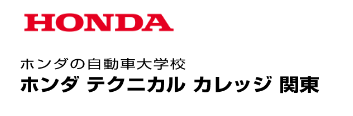 HONDA

ホンダの自動車大学校
ホンダ テクニカル カレッジ 関東